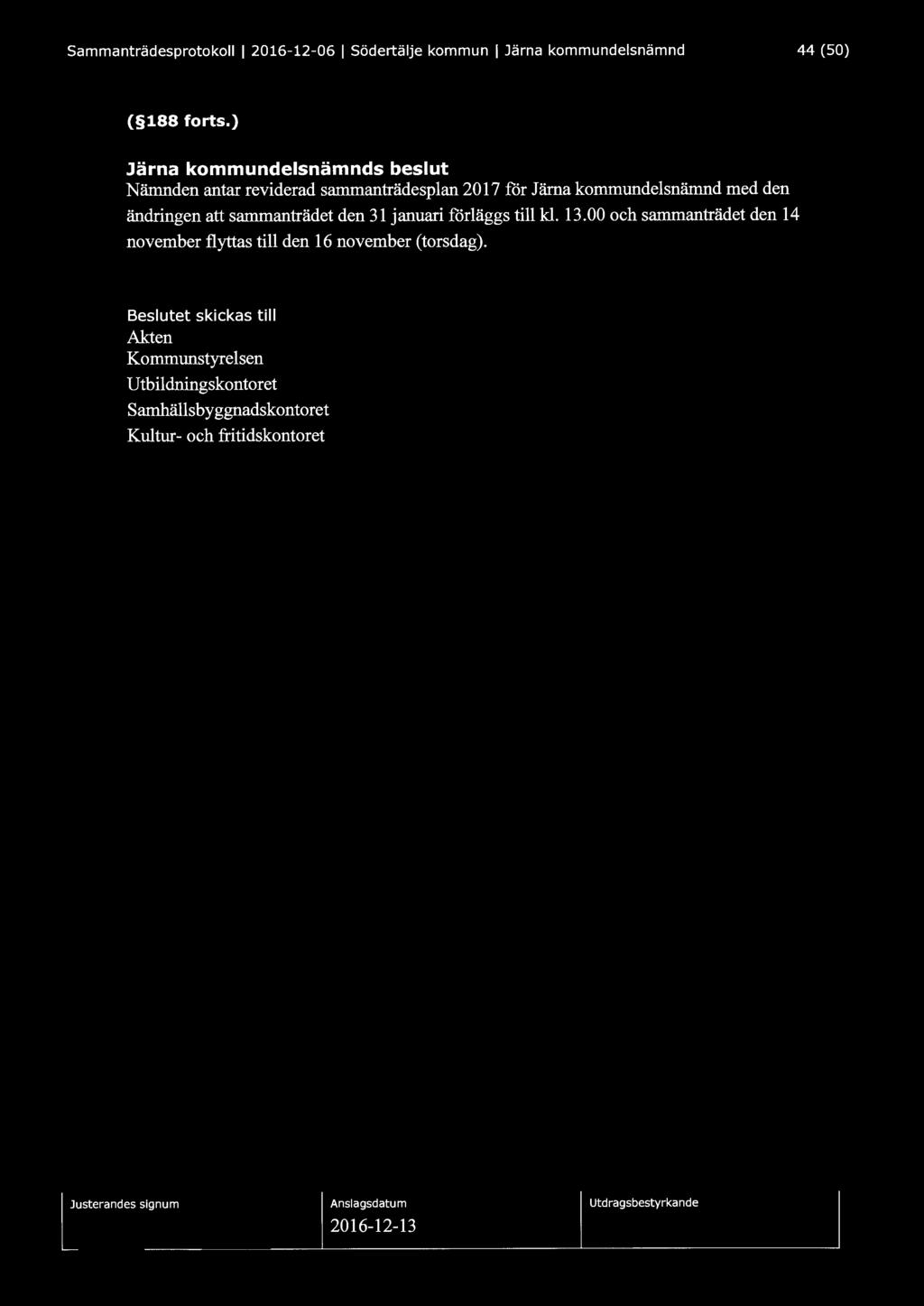 Sammanträdesprotokoll | 2016-12-06 | Södertälje kommun | Järna kommundelsnämnd 44 (50)

(§188 forts.)

Järna kommundelsnämnds beslut
Nämnden antar reviderad sammanträdesplan 2017 för Järna kommundelsnämnd med den ändringen att sammanträdet den 31 januari förläggs till kl. 13.00 och sammanträdet den 14 november flyttas till den 16 november (torsdag).

Beslutet skickas till
Akten
Kommunstyrelsen
Utbildningskontoret
Samhällsbyggnadskontoret
Kultur- och fritidskontoret

| Justerandes signum | Anslagsdatum | Utdragsbestyrkande |
|---|---|---|
| | 2016-12-13 | |